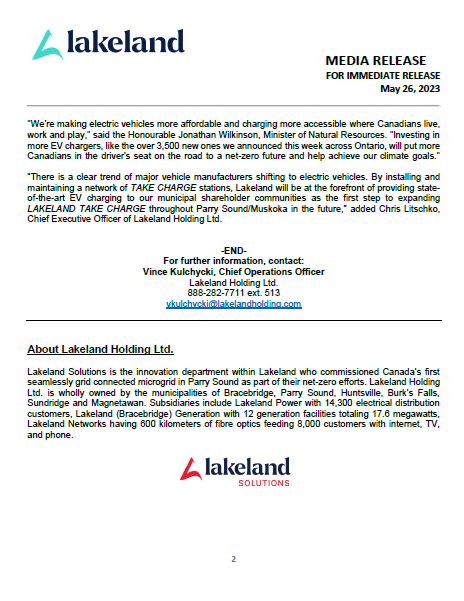 lakeland

MEDIA RELEASE
FOR IMMEDIATE RELEASE
May 26, 2023

"We're making electric vehicles more affordable and charging more accessible where Canadians live, work and play," said the Honourable Jonathan Wilkinson, Minister of Natural Resources. "Investing in more EV chargers, like the over 3,500 new ones we announced this week across Ontario, will put more Canadians in the driver's seat on the road to a net-zero future and help achieve our climate goals."

"There is a clear trend of major vehicle manufacturers shifting to electric vehicles. By installing and maintaining a network of TAKE CHARGE stations, Lakeland will be at the forefront of providing state-of-the-art EV charging to our municipal shareholder communities as the first step to expanding LAKELAND TAKE CHARGE throughout Parry Sound/Muskoka in the future," added Chris Litschko, Chief Executive Officer of Lakeland Holding Ltd.

-END-
For further information, contact:
Vince Kulchycki, Chief Operations Officer
Lakeland Holding Ltd.
888-282-7711 ext. 513
vkulchycki@lakelandholding.com

About Lakeland Holding Ltd.

Lakeland Solutions is the innovation department within Lakeland who commissioned Canada's first seamlessly grid connected microgrid in Parry Sound as part of their net-zero efforts. Lakeland Holding Ltd. is wholly owned by the municipalities of Bracebridge, Parry Sound, Huntsville, Burk's Falls, Sundridge and Magnetawan. Subsidiaries include Lakeland Power with 14,300 electrical distribution customers, Lakeland (Bracebridge) Generation with 12 generation facilities totaling 17.6 megawatts, Lakeland Networks having 600 kilometers of fibre optics feeding 8,000 customers with internet, TV, and phone.

lakeland
SOLUTIONS

2